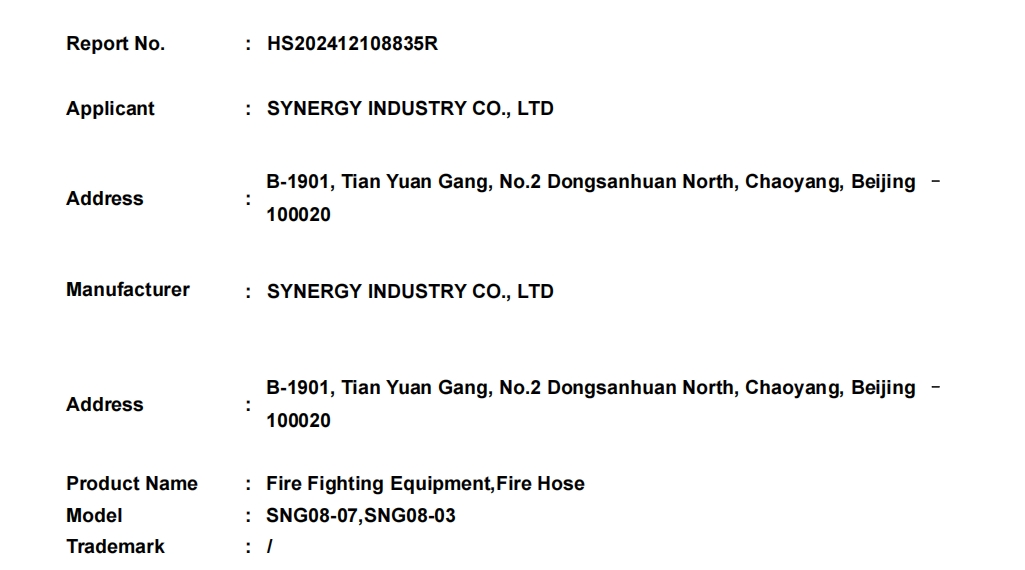 Report No. : HS202412108835R

Applicant : SYNERGY INDUSTRY CO., LTD

Address : B-1901, Tian Yuan Gang, No.2 Dongsanhuan North, Chaoyang, Beijing - 100020

Manufacturer : SYNERGY INDUSTRY CO., LTD

Address : B-1901, Tian Yuan Gang, No.2 Dongsanhuan North, Chaoyang, Beijing - 100020

Product Name : Fire Fighting Equipment,Fire Hose
Model : SNG08-07,SNG08-03
Trademark : /